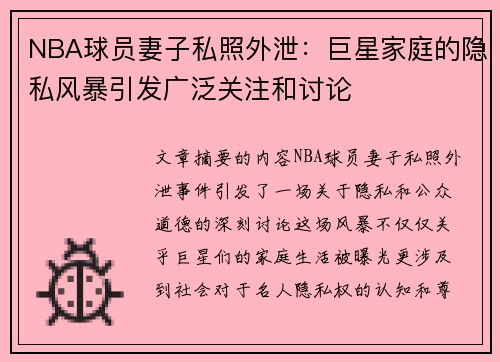 NBA球员妻子私照外泄：巨星家庭的隐私风暴引发广泛关注和讨论

文章摘要的内容NBA球员妻子私照外泄事件引发了一场关于隐私和公众道德的深刻讨论这场风暴不仅仅关乎巨星们的家庭生活被曝光更涉及到社会对于名人隐私权的认知和尊